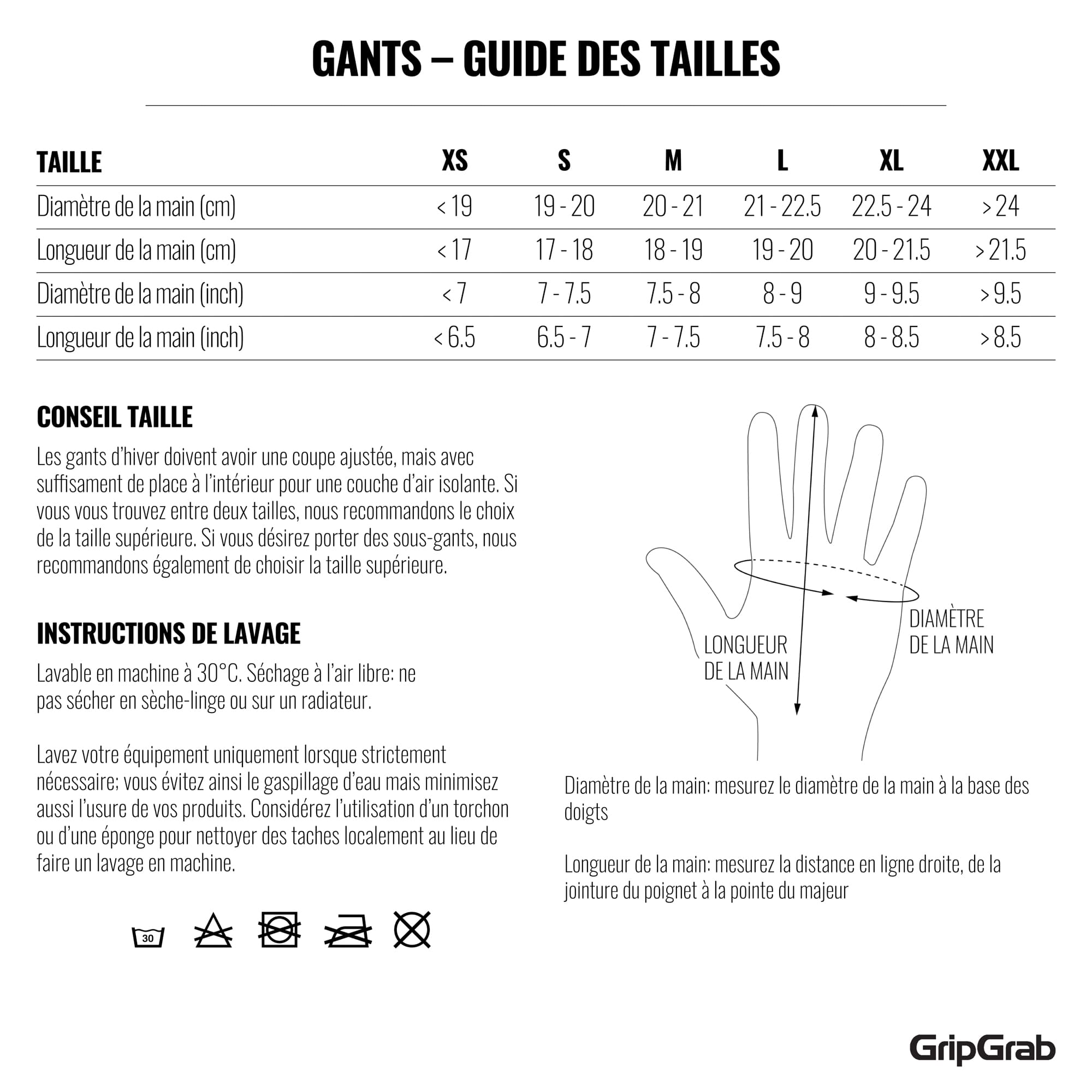 GANTS – GUIDE DES TAILLES

| TAILLE | XS | S | M | L | XL | XXL |
|---|---|---|---|---|---|---|
| Diamètre de la main (cm) | < 19 | 19 - 20 | 20 - 21 | 21 - 22.5 | 22.5 - 24 | > 24 |
| Longueur de la main (cm) | < 17 | 17 - 18 | 18 - 19 | 19 - 20 | 20 - 21.5 | > 21.5 |
| Diamètre de la main (inch) | < 7 | 7 - 7.5 | 7.5 - 8 | 8 - 9 | 9 - 9.5 | > 9.5 |
| Longueur de la main (inch) | < 6.5 | 6.5 - 7 | 7 - 7.5 | 7.5 - 8 | 8 - 8.5 | > 8.5 |

CONSEIL TAILLE

Les gants d'hiver doivent avoir une coupe ajustée, mais avec suffisament de place à l'intérieur pour une couche d'air isolante. Si vous vous trouvez entre deux tailles, nous recommandons le choix de la taille supérieure. Si vous désirez porter des sous-gants, nous recommandons également de choisir la taille supérieure.

INSTRUCTIONS DE LAVAGE

Lavable en machine à 30°C. Séchage à l'air libre: ne pas sécher en sèche-linge ou sur un radiateur.

Lavez votre équipement uniquement lorsque strictement nécessaire; vous évitez ainsi le gaspillage d'eau mais minimisez aussi l'usure de vos produits. Considérez l'utilisation d'un torchon ou d'une éponge pour nettoyer des taches localement au lieu de faire un lavage en machine.

30

LONGUEUR DE LA MAIN

DIAMÈTRE DE LA MAIN

Diamètre de la main: mesurez le diamètre de la main à la base des doigts

Longueur de la main: mesurez la distance en ligne droite, de la jointure du poignet à la pointe du majeur

GripGrab